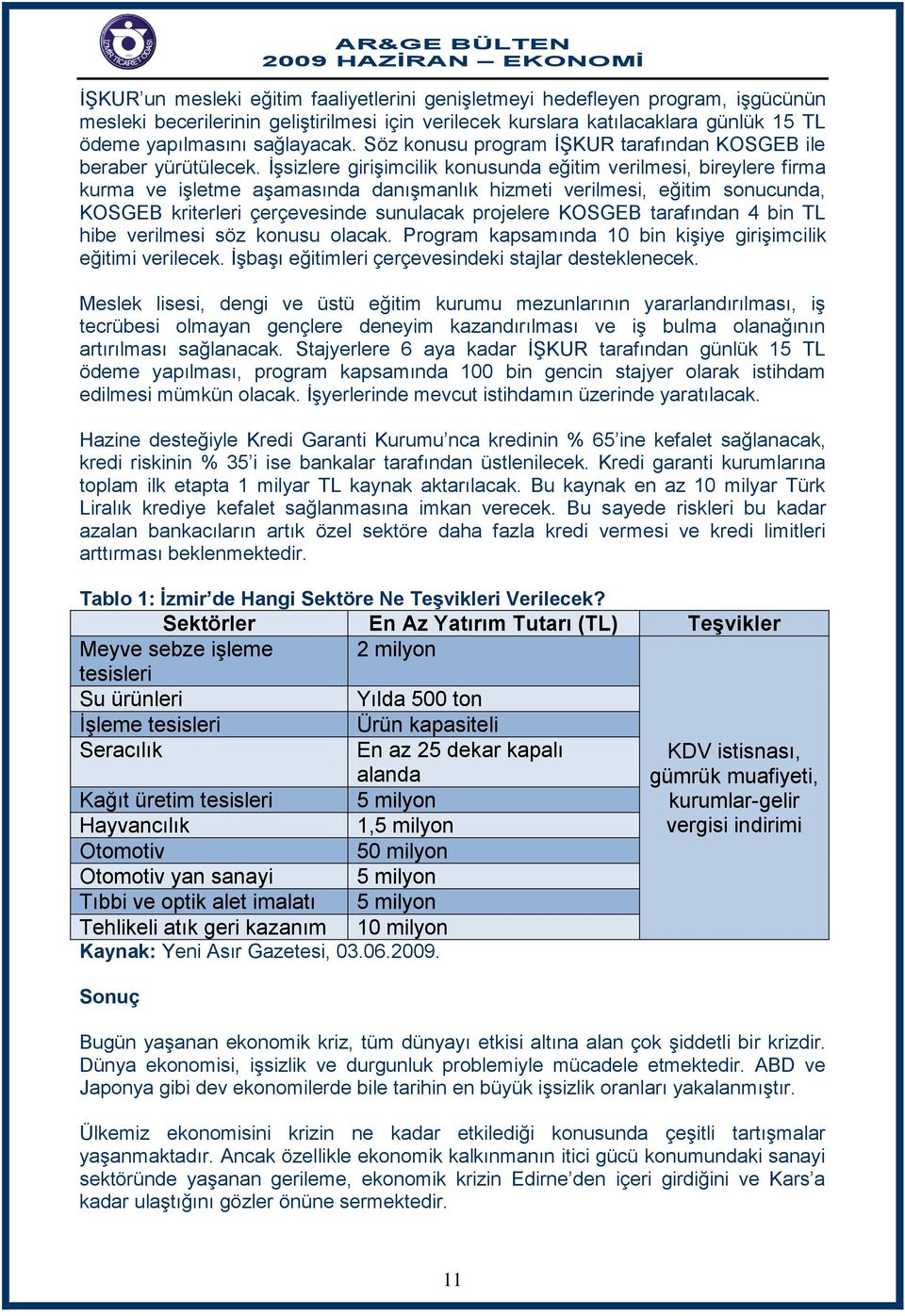 İZMİR TİCARET ODASI

AR&GE BÜLTEN
2009 HAZİRAN – EKONOMİ

İŞKUR'un mesleki eğitim faaliyetlerini genişletmeyi hedefleyen program, işgücünün mesleki becerilerinin geliştirilmesi için verilecek kurslara katılacaklara günlük 15 TL ödeme yapılmasını sağlayacak. Söz konusu program İŞKUR tarafından KOSGEB ile beraber yürütülecek. İşsizlere girişimcilik konusunda eğitim verilmesi, bireylere firma kurma ve işletme aşamasında danışmanlık hizmeti verilmesi, eğitim sonucunda, KOSGEB kriterleri çerçevesinde sunulacak projelere KOSGEB tarafından 4 bin TL hibe verilmesi söz konusu olacak. Program kapsamında 10 bin kişiye girişimcilik eğitimi verilecek. İşbaşı eğitimleri çerçevesindeki stajlar desteklenecek.

Meslek lisesi, dengi ve üstü eğitim kurumu mezunlarının yararlandırılması, iş tecrübesi olmayan gençlere deneyim kazandırılması ve iş bulma olanağının artırılması sağlanacak. Stajyerlere 6 aya kadar İŞKUR tarafından günlük 15 TL ödeme yapılması, program kapsamında 100 bin gencin stajyer olarak istihdam edilmesi mümkün olacak. İşyerlerinde mevcut istihdamın üzerinde yaratılacak.

Hazine desteğiyle Kredi Garanti Kurumu'nca kredinin % 65'ine kefalet sağlanacak, kredi riskinin % 35'i ise bankalar tarafından üstlenilecek. Kredi garanti kurumlarına toplam ilk etapta 1 milyar TL kaynak aktarılacak. Bu kaynak en az 10 milyar Türk Liralık krediye kefalet sağlanmasına imkan verecek. Bu sayede riskleri bu kadar azalan bankacıların artık özel sektöre daha fazla kredi vermesi ve kredi limitleri arttırması beklenmektedir.

Tablo 1: İzmir'de Hangi Sektöre Ne Teşvikleri Verilecek?

| Sektörler | En Az Yatırım Tutarı (TL) | Teşvikler |
|---|---|---|
| Meyve sebze işleme tesisleri | 2 milyon | KDV istisnası, gümrük muafiyeti, kurumlar-gelir vergisi indirimi |
| Su ürünleri | Yılda 500 ton | |
| İşleme tesisleri | Ürün kapasiteli | |
| Seracılık | En az 25 dekar kapalı alanda | |
| Kağıt üretim tesisleri | 5 milyon | |
| Hayvancılık | 1,5 milyon | |
| Otomotiv | 50 milyon | |
| Otomotiv yan sanayi | 5 milyon | |
| Tıbbi ve optik alet imalatı | 5 milyon | |
| Tehlikeli atık geri kazanım | 10 milyon | |

Kaynak: Yeni Asır Gazetesi, 03.06.2009.

Sonuç

Bugün yaşanan ekonomik kriz, tüm dünyayı etkisi altına alan çok şiddetli bir krizdir. Dünya ekonomisi, işsizlik ve durgunluk problemiyle mücadele etmektedir. ABD ve Japonya gibi dev ekonomilerde bile tarihin en büyük işsizlik oranları yakalanmıştır.

Ülkemiz ekonomisini krizin ne kadar etkilediği konusunda çeşitli tartışmalar yaşanmaktadır. Ancak özellikle ekonomik kalkınmanın itici gücü konumundaki sanayi sektöründe yaşanan gerileme, ekonomik krizin Edirne'den içeri girdiğini ve Kars'a kadar ulaştığını gözler önüne sermektedir.

11